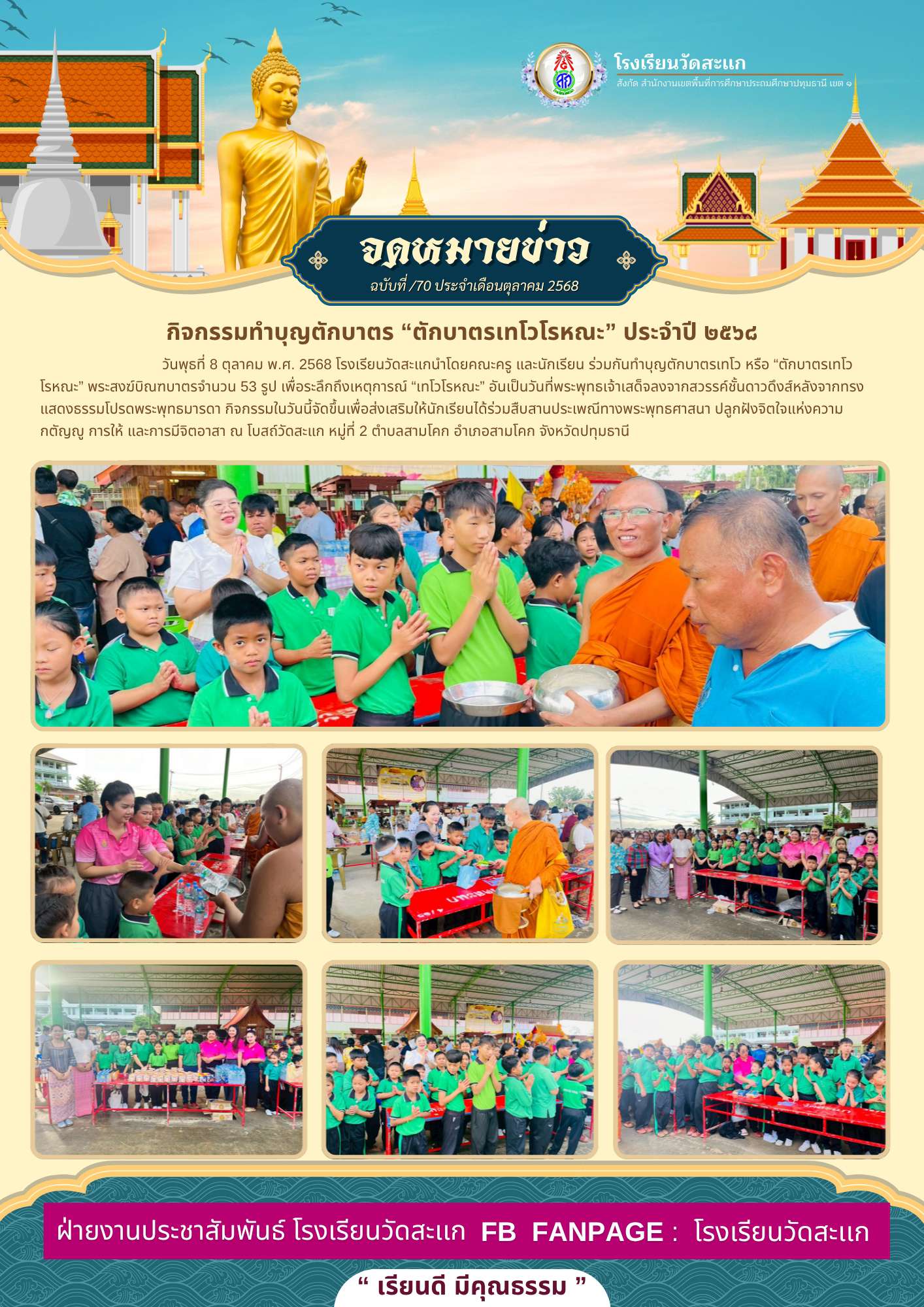 โรงเรียนวัดสะแก
สังกัด สำนักงานเขตพื้นที่การศึกษาประถมศึกษาปทุมธานี เขต ๑

จดหมายข่าว
ฉบับที่ /70 ประจำเดือนตุลาคม 2568

กิจกรรมทำบุญตักบาตร "ตักบาตรเทโวโรหณะ" ประจำปี ๒๕๖๘

วันพุธที่ 8 ตุลาคม พ.ศ. 2568 โรงเรียนวัดสะแกนำโดยคณะครู และนักเรียน ร่วมกันทำบุญตักบาตรเทโว หรือ "ตักบาตรเทโวโรหณะ" พระสงฆ์บิณฑบาตรจำนวน 53 รูป เพื่อระลึกถึงเหตุการณ์ "เทโวโรหณะ" อันเป็นวันที่พระพุทธเจ้าเสด็จลงจากสวรรค์ชั้นดาวดึงส์หลังจากทรงแสดงธรรมโปรดพระพุทธมารดา กิจกรรมในวันนี้จัดขึ้นเพื่อส่งเสริมให้นักเรียนได้ร่วมสืบสานประเพณีทางพระพุทธศาสนา ปลูกฝังจิตใจแห่งความกตัญญู การให้ และการมีจิตอาสา ณ โบสถ์วัดสะแก หมู่ที่ 2 ตำบลสามโคก อำเภอสามโคก จังหวัดปทุมธานี

ฝ่ายงานประชาสัมพันธ์ โรงเรียนวัดสะแก FB FANPAGE : โรงเรียนวัดสะแก

" เรียนดี มีคุณธรรม "